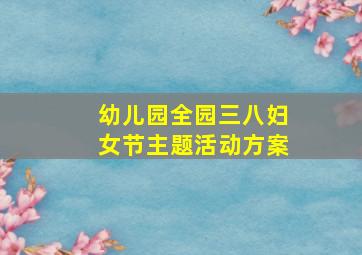 幼儿园全园三八妇女节主题活动方案